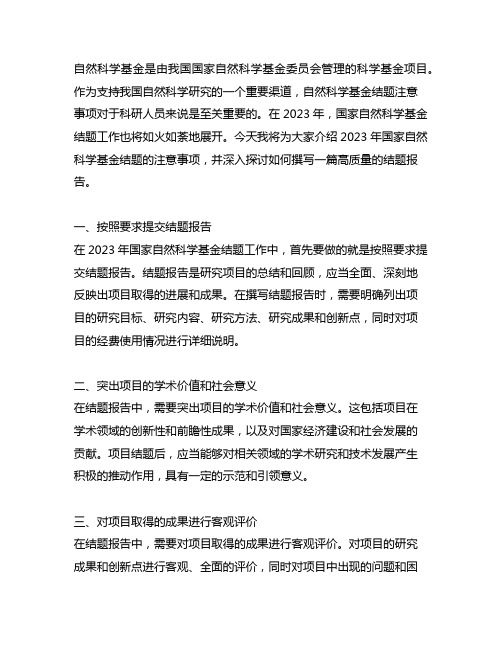 自然科学基金是由我国国家自然科学基金委员会管理的科学基金项目。作为支持我国自然科学研究的一个重要渠道，自然科学基金结题注意事项对于科研人员来说是至关重要的。在 2023 年，国家自然科学基金结题工作也将如火如荼地展开。今天我将为大家介绍 2023 年国家自然科学基金结题的注意事项，并深入探讨如何撰写一篇高质量的结题报告。

一、按照要求提交结题报告
在 2023 年国家自然科学基金结题工作中，首先要做的就是按照要求提交结题报告。结题报告是研究项目的总结和回顾，应当全面、深刻地反映出项目取得的进展和成果。在撰写结题报告时，需要明确列出项目的研究目标、研究内容、研究方法、研究成果和创新点，同时对项目的经费使用情况进行详细说明。

二、突出项目的学术价值和社会意义
在结题报告中，需要突出项目的学术价值和社会意义。这包括项目在学术领域的创新性和前瞻性成果，以及对国家经济建设和社会发展的贡献。项目结题后，应当能够对相关领域的学术研究和技术发展产生积极的推动作用，具有一定的示范和引领意义。

三、对项目取得的成果进行客观评价
在结题报告中，需要对项目取得的成果进行客观评价。对项目的研究成果和创新点进行客观、全面的评价，同时对项目中出现的问题和困